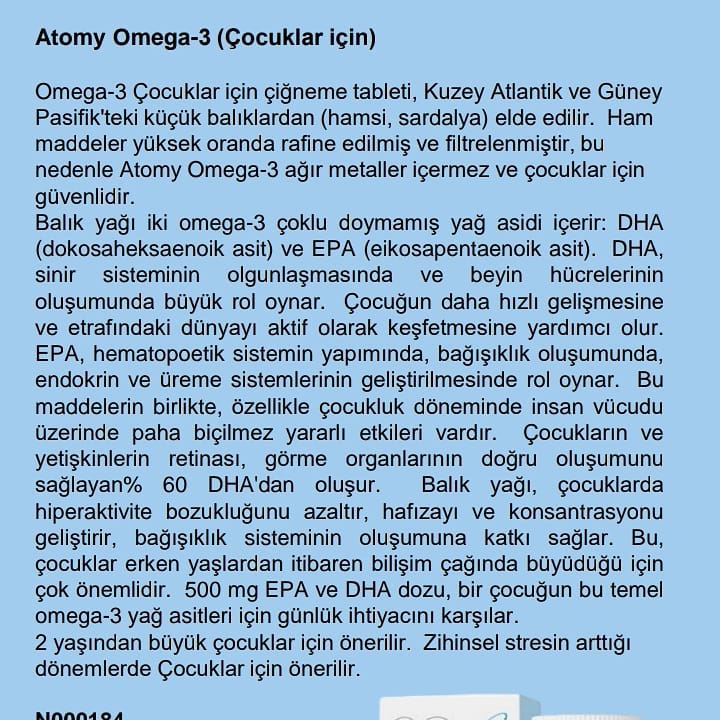 Atomy Omega-3 (Çocuklar için)

Omega-3 Çocuklar için çiğneme tableti, Kuzey Atlantik ve Güney Pasifik'teki küçük balıklardan (hamsi, sardalya) elde edilir. Ham maddeler yüksek oranda rafine edilmiş ve filtrelenmiştir, bu nedenle Atomy Omega-3 ağır metaller içermez ve çocuklar için güvenlidir.
Balık yağı iki omega-3 çoklu doymamış yağ asidi içerir: DHA (dokosaheksaenoik asit) ve EPA (eikosapentaenoik asit). DHA, sinir sisteminin olgunlaşmasında ve beyin hücrelerinin oluşumunda büyük rol oynar. Çocuğun daha hızlı gelişmesine ve etrafındaki dünyayı aktif olarak keşfetmesine yardımcı olur. EPA, hematopoetik sistemin yapımında, bağışıklık oluşumunda, endokrin ve üreme sistemlerinin geliştirilmesinde rol oynar. Bu maddelerin birlikte, özellikle çocukluk döneminde insan vücudu üzerinde paha biçilmez yararlı etkileri vardır. Çocukların ve yetişkinlerin retinası, görme organlarının doğru oluşumunu sağlayan% 60 DHA'dan oluşur. Balık yağı, çocuklarda hiperaktivite bozukluğunu azaltır, hafızayı ve konsantrasyonu geliştirir, bağışıklık sisteminin oluşumuna katkı sağlar. Bu, çocuklar erken yaşlardan itibaren bilişim çağında büyüdüğü için çok önemlidir. 500 mg EPA ve DHA dozu, bir çocuğun bu temel omega-3 yağ asitleri için günlük ihtiyacını karşılar.
2 yaşından büyük çocuklar için önerilir. Zihinsel stresin arttığı dönemlerde Çocuklar için önerilir.

N000184